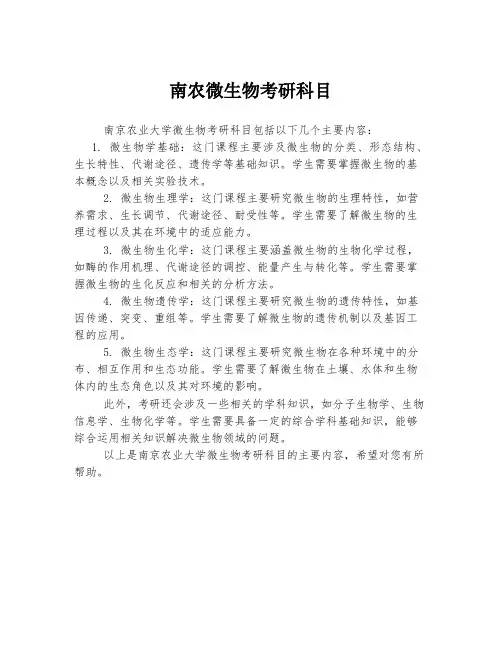 南农微生物考研科目

南京农业大学微生物考研科目包括以下几个主要内容：

1. 微生物学基础：这门课程主要涉及微生物的分类、形态结构、生长特性、代谢途径、遗传学等基础知识。学生需要掌握微生物的基本概念以及相关实验技术。

2. 微生物生理学：这门课程主要研究微生物的生理特性，如营养需求、生长调节、代谢途径、耐受性等。学生需要了解微生物的生理过程以及其在环境中的适应能力。

3. 微生物生化学：这门课程主要涵盖微生物的生物化学过程，如酶的作用机理、代谢途径的调控、能量产生与转化等。学生需要掌握微生物的生化反应和相关的分析方法。

4. 微生物遗传学：这门课程主要研究微生物的遗传特性，如基因传递、突变、重组等。学生需要了解微生物的遗传机制以及基因工程的应用。

5. 微生物生态学：这门课程主要研究微生物在各种环境中的分布、相互作用和生态功能。学生需要了解微生物在土壤、水体和生物体内的生态角色以及其对环境的影响。

此外，考研还会涉及一些相关的学科知识，如分子生物学、生物信息学、生物化学等。学生需要具备一定的综合学科基础知识，能够综合运用相关知识解决微生物领域的问题。

以上是南京农业大学微生物考研科目的主要内容，希望对您有所帮助。